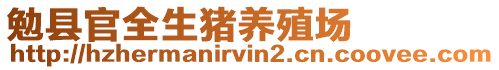 勉县官全生猪养殖场
http://hzhermanirvin2.cn.coovee.com